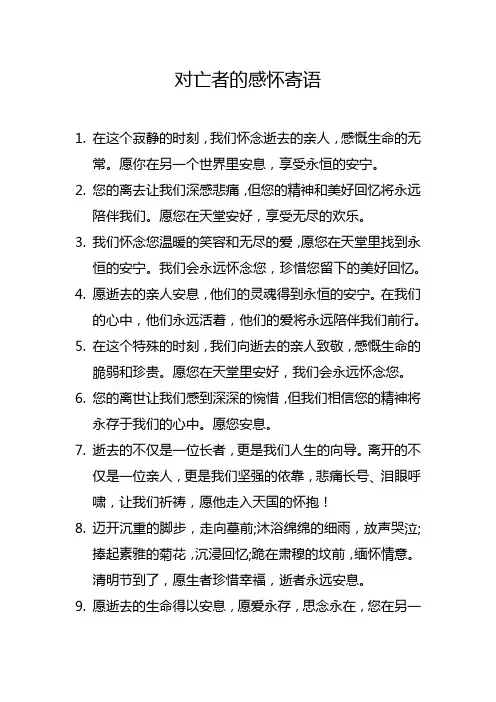 对亡者的感怀寄语

1. 在这个寂静的时刻，我们怀念逝去的亲人，感慨生命的无常。愿你在另一个世界里安息，享受永恒的安宁。

2. 您的离去让我们深感悲痛，但您的精神和美好回忆将永远陪伴我们。愿您在天堂安好，享受无尽的欢乐。

3. 我们怀念您温暖的笑容和无尽的爱，愿您在天堂里找到永恒的安宁。我们会永远怀念您，珍惜您留下的美好回忆。

4. 愿逝去的亲人安息，他们的灵魂得到永恒的安宁。在我们的心中，他们永远活着，他们的爱将永远陪伴我们前行。

5. 在这个特殊的时刻，我们向逝去的亲人致敬，感慨生命的脆弱和珍贵。愿您在天堂里安好，我们会永远怀念您。

6. 您的离世让我们感到深深的惋惜，但我们相信您的精神将永存于我们的心中。愿您安息。

7. 逝去的不仅是一位长者，更是我们人生的向导。离开的不仅是一位亲人，更是我们坚强的依靠，悲痛长号、泪眼呼啸，让我们祈祷，愿他走入天国的怀抱！

8. 迈开沉重的脚步，走向墓前;沐浴绵绵的细雨，放声哭泣;捧起素雅的菊花，沉浸回忆;跪在肃穆的坟前，缅怀情意。清明节到了，愿生者珍惜幸福，逝者永远安息。

9. 愿逝去的生命得以安息，愿爱永存，思念永在，您在另一